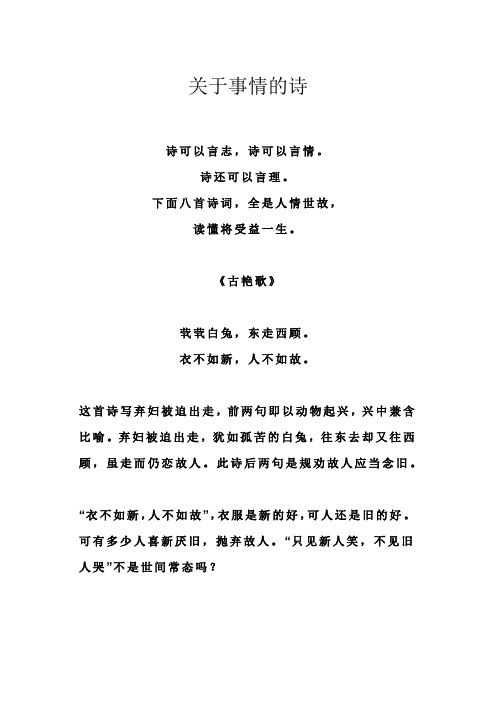 关于事情的诗

诗可以言志，诗可以言情。
诗还可以言理。
下面八首诗词，全是人情世故，
读懂将受益一生。

《古艳歌》

茕茕白兔，东走西顾。
衣不如新，人不如故。

这首诗写弃妇被迫出走，前两句即以动物起兴，兴中兼含比喻。弃妇被迫出走，犹如孤苦的白兔，往东去却又往西顾，虽走而仍恋故人。此诗后两句是规劝故人应当念旧。

“衣不如新，人不如故”，衣服是新的好，可人还是旧的好。可有多少人喜新厌旧，抛弃故人。“只见新人笑，不见旧人哭”不是世间常态吗？